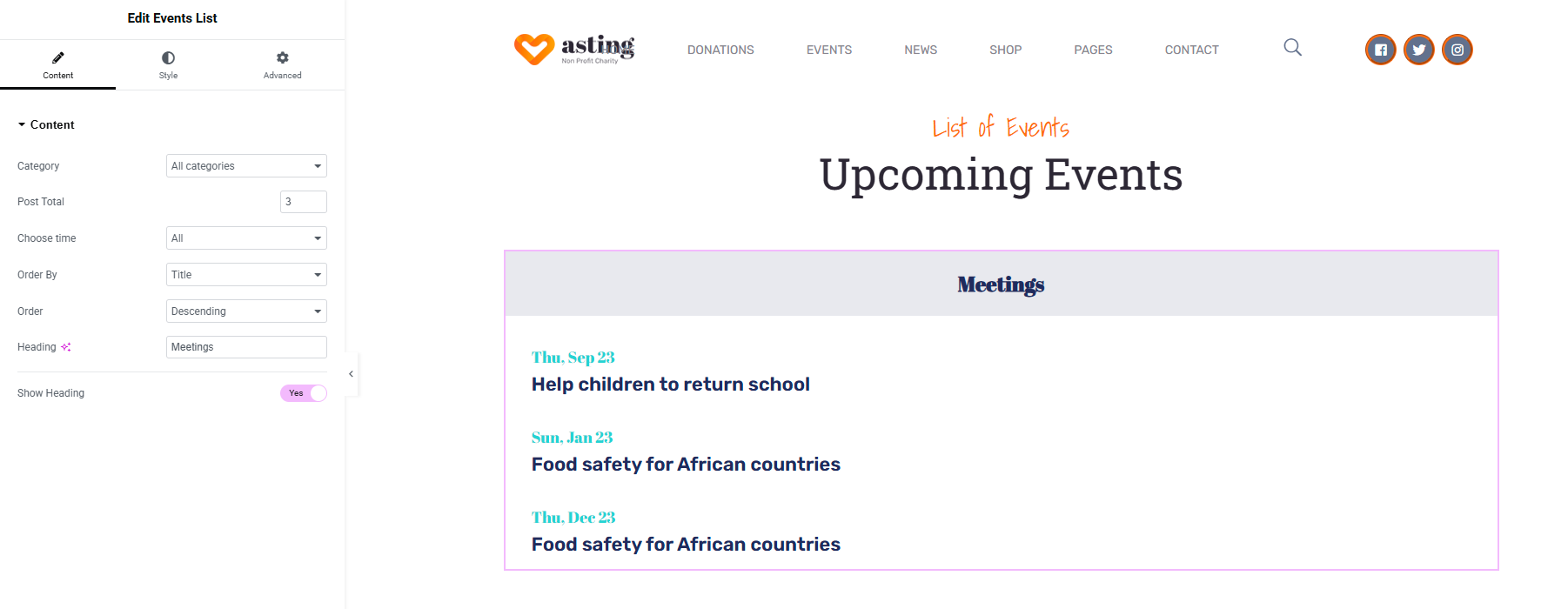 Edit Events List

Content

Style

Advanced

Content

Category

All categories

Post Total

3

Choose time

All

Order By

Title

Order

Descending

Heading

Meetings

Show Heading

Yes

asting
Non Profit Charity

DONATIONS

EVENTS

NEWS

SHOP

PAGES

CONTACT

List of Events

Upcoming Events

Meetings

Thu, Sep 23

Help children to return school

Sun, Jan 23

Food safety for African countries

Thu, Dec 23

Food safety for African countries